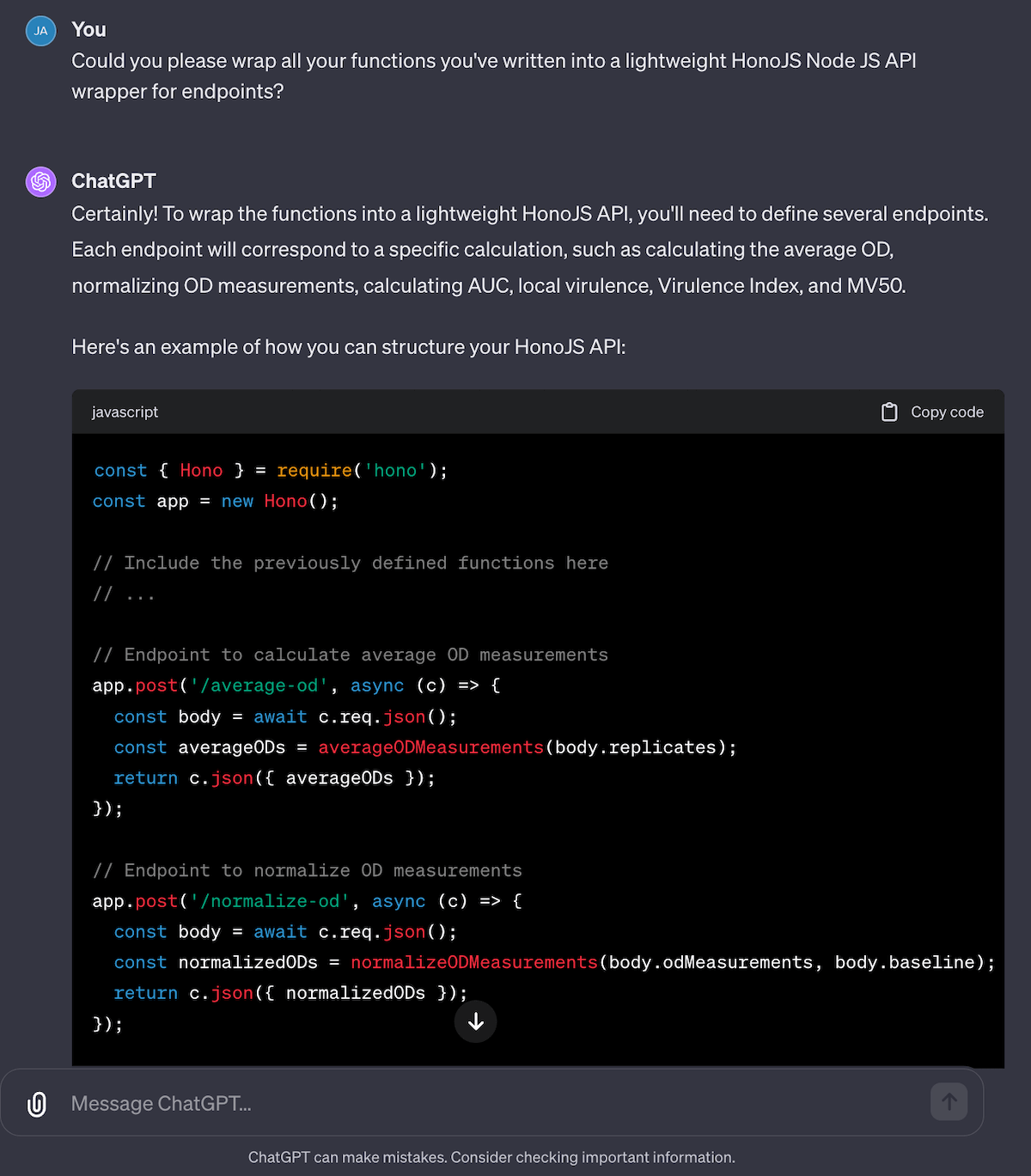 JA
You
Could you please wrap all your functions you've written into a lightweight HonoJS Node JS API wrapper for endpoints?

ChatGPT
Certainly! To wrap the functions into a lightweight HonoJS API, you'll need to define several endpoints. Each endpoint will correspond to a specific calculation, such as calculating the average OD, normalizing OD measurements, calculating AUC, local virulence, Virulence Index, and MV50.

Here's an example of how you can structure your HonoJS API:

javascript
Copy code

const { Hono } = require('hono');
const app = new Hono();

// Include the previously defined functions here
// ...

// Endpoint to calculate average OD measurements
app.post('/average-od', async (c) => {
  const body = await c.req.json();
  const averageODs = averageODMeasurements(body.replicates);
  return c.json({ averageODs });
});

// Endpoint to normalize OD measurements
app.post('/normalize-od', async (c) => {
  const body = await c.req.json();
  const normalizedODs = normalizeODMeasurements(body.odMeasurements, body.baseline);
  return c.json({ normalizedODs });
});

Message ChatGPT...

ChatGPT can make mistakes. Consider checking important information.